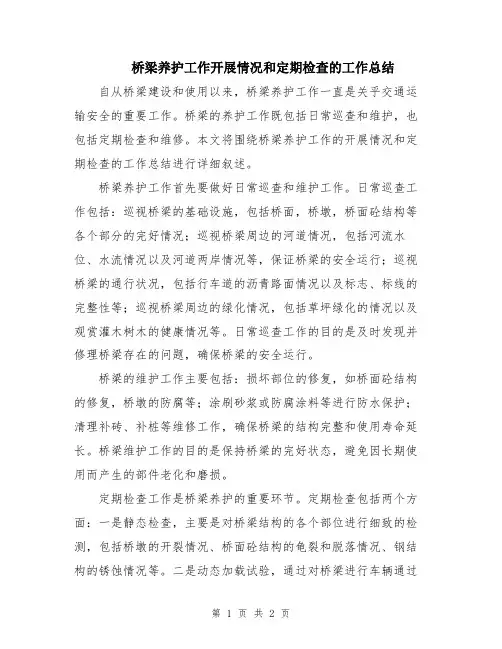 桥梁养护工作开展情况和定期检查的工作总结

自从桥梁建设和使用以来，桥梁养护工作一直是关乎交通运输安全的重要工作。桥梁的养护工作既包括日常巡查和维护，也包括定期检查和维修。本文将围绕桥梁养护工作的开展情况和定期检查的工作总结进行详细叙述。

桥梁养护工作首先要做好日常巡查和维护工作。日常巡查工作包括：巡视桥梁的基础设施，包括桥面，桥墩，桥面砼结构等各个部分的完好情况；巡视桥梁周边的河道情况，包括河流水位、水流情况以及河道两岸情况等，保证桥梁的安全运行；巡视桥梁的通行状况，包括行车道的沥青路面情况以及标志、标线的完整性等；巡视桥梁周边的绿化情况，包括草坪绿化的情况以及观赏灌木树木的健康情况等。日常巡查工作的目的是及时发现并修理桥梁存在的问题，确保桥梁的安全运行。

桥梁的维护工作主要包括：损坏部位的修复，如桥面砼结构的修复，桥墩的防腐等；涂刷砂浆或防腐涂料等进行防水保护；清理补砖、补桩等维修工作，确保桥梁的结构完整和使用寿命延长。桥梁维护工作的目的是保持桥梁的完好状态，避免因长期使用而产生的部件老化和磨损。

定期检查工作是桥梁养护的重要环节。定期检查包括两个方面：一是静态检查，主要是对桥梁结构的各个部位进行细致的检测，包括桥墩的开裂情况、桥面砼结构的龟裂和脱落情况、钢结构的锈蚀情况等。二是动态加载试验，通过对桥梁进行车辆通过

第 1 页 共 2 页